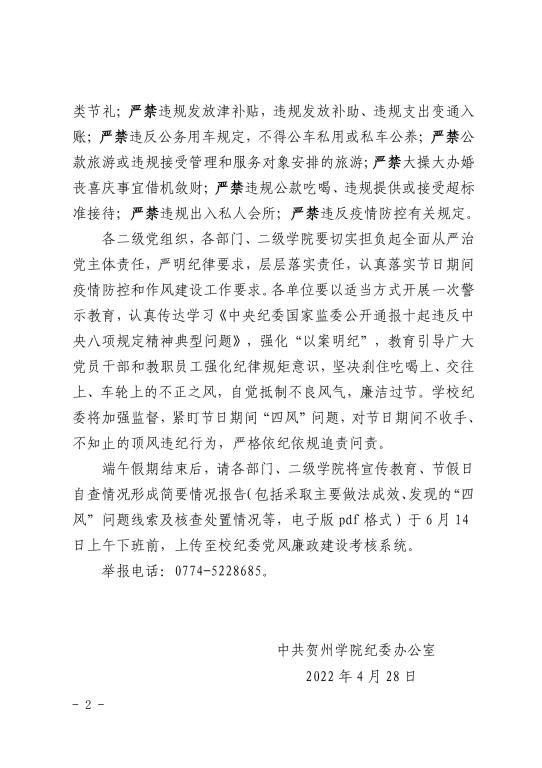 类节礼；严禁违规发放津补贴，违规发放补助、违规支出变通入账；严禁违反公务用车规定，不得公车私用或私车公养；严禁公款旅游或违规接受管理和服务对象安排的旅游；严禁大操大办婚丧喜庆事宜借机敛财；严禁违规公款吃喝、违规提供或接受超标准接待；严禁违规出入私人会所；严禁违反疫情防控有关规定。

各二级党组织，各部门、二级学院要切实担负起全面从严治党主体责任，严明纪律要求，层层落实责任，认真落实节日期间疫情防控和作风建设工作要求。各单位要以适当方式开展一次警示教育，认真传达学习《中央纪委国家监委公开通报十起违反中央八项规定精神典型问题》，强化“以案明纪”，教育引导广大党员干部和教职员工强化纪律规矩意识，坚决刹住吃喝上、交往上、车轮上的不正之风，自觉抵制不良风气，廉洁过节。学校纪委将加强监督，紧盯节日期间“四风”问题，对节日期间不收手、不知止的顶风违纪行为，严格依纪依规追责问责。

端午假期结束后，请各部门、二级学院将宣传教育、节假日自查情况形成简要情况报告(包括采取主要做法成效、发现的“四风”问题线索及核查处置情况等，电子版 pdf 格式）于 6 月 14 日上午下班前，上传至校纪委党风廉政建设考核系统。

举报电话：0774-5228685。

中共贺州学院纪委办公室

2022 年 4 月 28 日

- 2 -